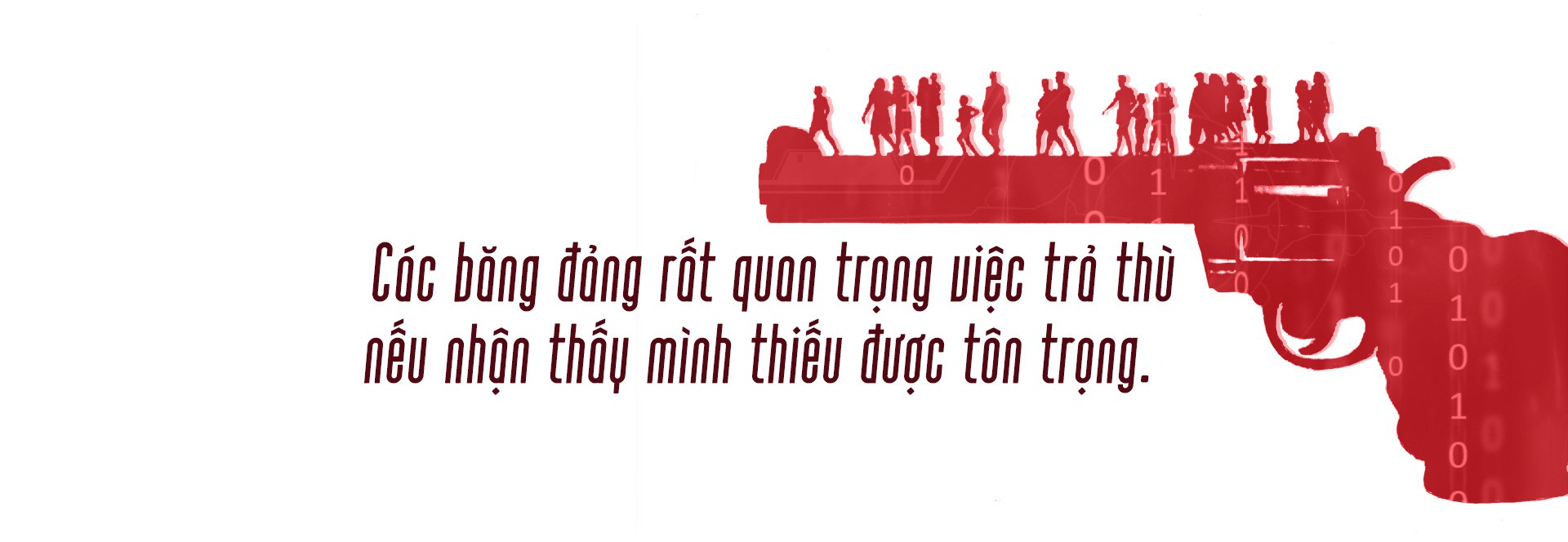 Các băng đảng rất quan trọng việc trả thù nếu nhận thấy mình thiếu được tôn trọng.